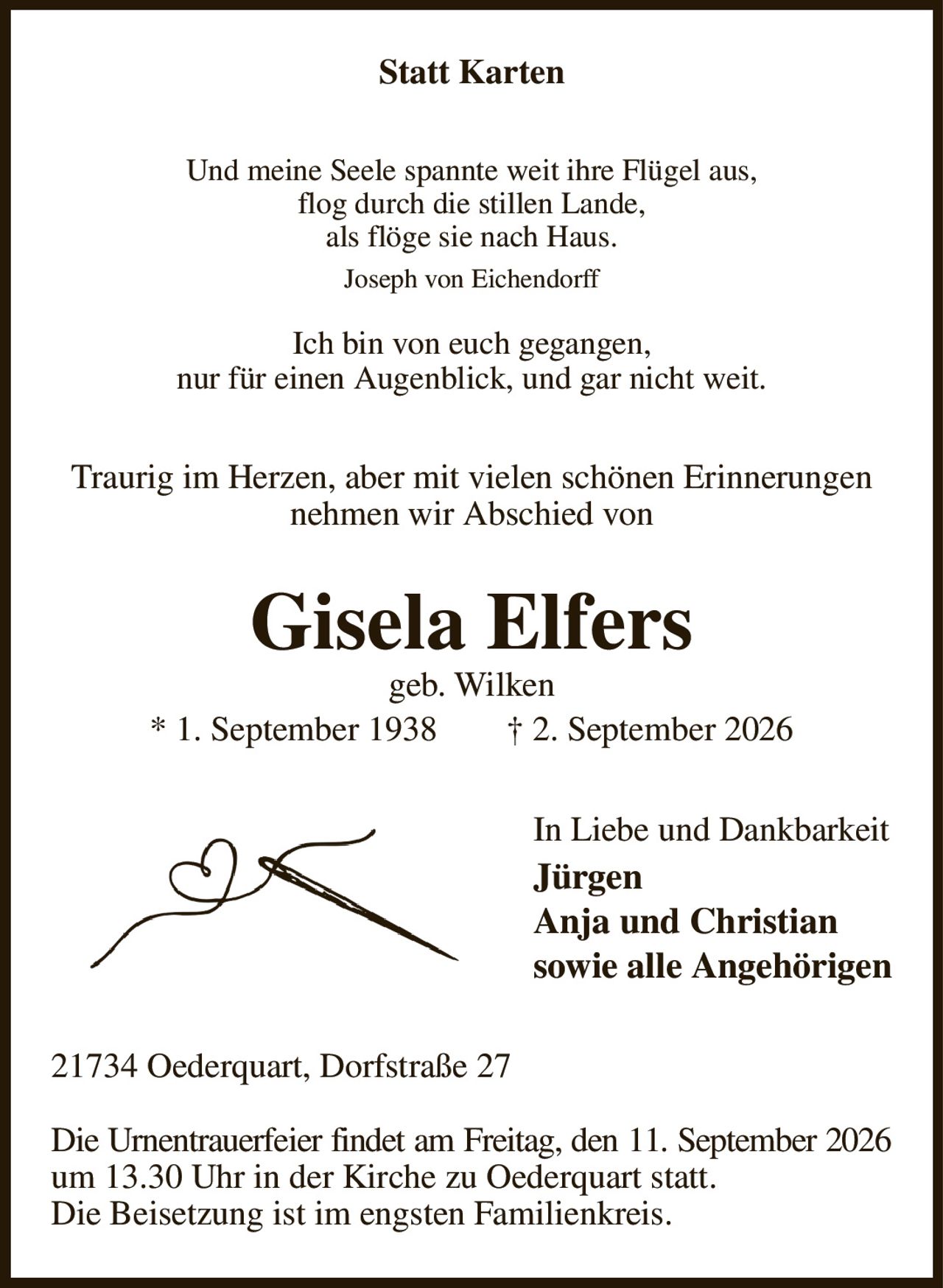 Statt Karten

Und meine Seele spannte weit ihre Flügel aus,
flog durch die stillen Lande,
als flöge sie nach Haus.

Joseph von Eichendorff

Ich bin von euch gegangen,
nur für einen Augenblick, und gar nicht weit.

Traurig im Herzen, aber mit vielen schönen Erinnerungen
nehmen wir Abschied von

Gisela Elfers

geb. Wilken

* 1. September 1938 † 2. September 2026

In Liebe und Dankbarkeit
Jürgen
Anja und Christian
sowie alle Angehörigen

21734 Oederquart, Dorfstraße 27

Die Urnentrauerfeier findet am Freitag, den 11. September 2026 um 13.30 Uhr in der Kirche zu Oederquart statt.
Die Beisetzung ist im engsten Familienkreis.